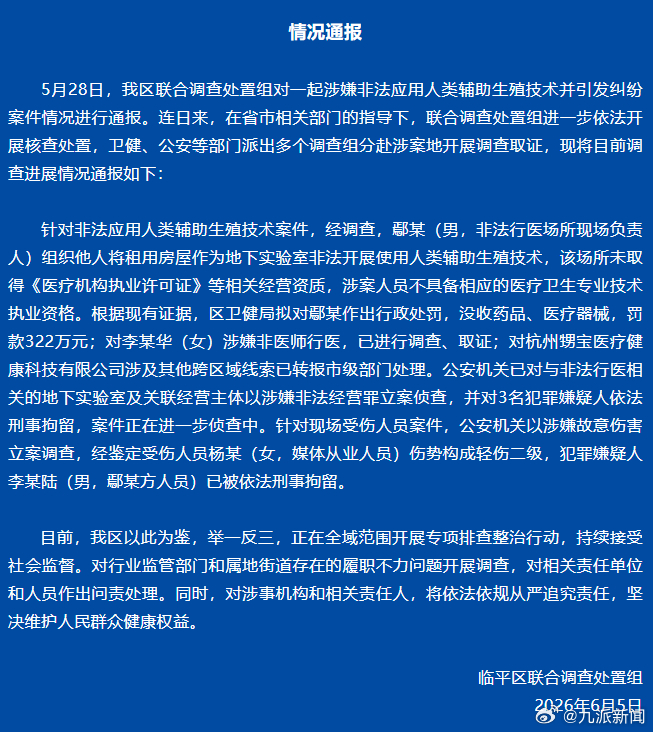 情况通报

5月28日，我区联合调查处置组对一起涉嫌非法应用人类辅助生殖技术并引发纠纷案件情况进行通报。连日来，在省市相关部门的指导下，联合调查处置组进一步依法开展核查处置，卫健、公安等部门派出多个调查组分赴涉案地开展调查取证，现将目前调查进展情况通报如下：

针对非法应用人类辅助生殖技术案件，经调查，鄢某（男，非法行医场所现场负责人）组织他人将租用房屋作为地下实验室非法开展使用人类辅助生殖技术，该场所未取得《医疗机构执业许可证》等相关经营资质，涉案人员不具备相应的医疗卫生专业技术执业资格。根据现有证据，区卫健局拟对鄢某作出行政处罚，没收药品、医疗器械，罚款322万元；对李某华（女）涉嫌非医师行医，已进行调查、取证；对杭州甥宝医疗健康科技有限公司涉及其他跨区域线索已转报市级部门处理。公安机关已对与非法行医相关的地下实验室及关联经营主体以涉嫌非法经营罪立案侦查，并对3名犯罪嫌疑人依法刑事拘留，案件正在进一步侦查中。针对现场受伤人员案件，公安机关以涉嫌故意伤害立案调查，经鉴定受伤人员杨某（女，媒体从业人员）伤势构成轻伤二级，犯罪嫌疑人李某陆（男，鄢某方人员）已被依法刑事拘留。

目前，我区以此为鉴，举一反三，正在全域范围开展专项排查整治行动，持续接受社会监督。对行业监管部门和属地街道存在的履职不力问题开展调查，对相关责任单位和人员作出问责处理。同时，对涉事机构和相关责任人，将依法依规从严追究责任，坚决维护人民群众健康权益。

临平区联合调查处置组
2026年6月5日

@九派新闻